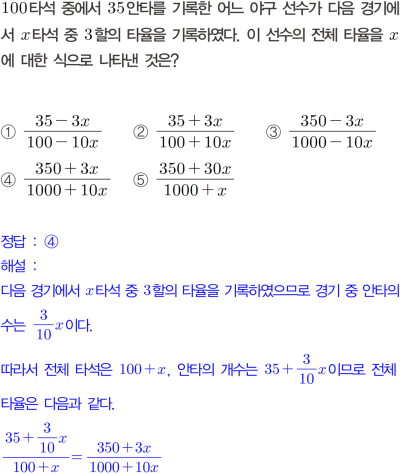 $100$타석 중에서 $35$안타를 기록한 어느 야구 선수가 다음 경기에서 $x$타석 중 $3$할의 타율을 기록하였다. 이 선수의 전체 타율을 $x$에 대한 식으로 나타낸 것은?

① $\frac{35-3x}{100-10x}$ ② $\frac{35+3x}{100+10x}$ ③ $\frac{350-3x}{1000-10x}$
④ $\frac{350+3x}{1000+10x}$ ⑤ $\frac{350+30x}{1000+x}$

정답 : ④
해설 :
다음 경기에서 $x$타석 중 $3$할의 타율을 기록하였으므로 경기 중 안타의 수는 $\frac{3}{10}x$이다.
따라서 전체 타석은 $100+x$, 안타의 개수는 $35+\frac{3}{10}x$이므로 전체 타율은 다음과 같다.
$\frac{35+\frac{3}{10}x}{100+x}=\frac{350+3x}{1000+10x}$